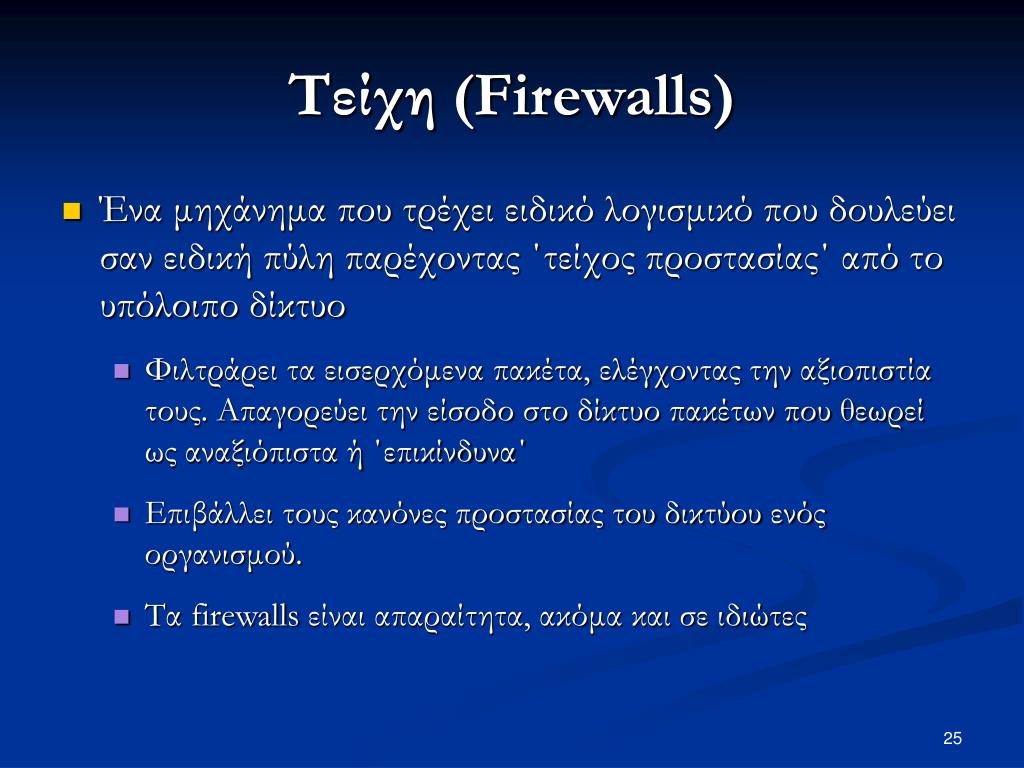 Τείχη (Firewalls)

Ένα μηχάνημα που τρέχει ειδικό λογισμικό που δουλεύει σαν ειδική πύλη παρέχοντας 'τείχος προστασίας' από το υπόλοιπο δίκτυο

Φιλτράρει τα εισερχόμενα πακέτα, ελέγχοντας την αξιοπιστία τους. Απαγορεύει την είσοδο στο δίκτυο πακέτων που θεωρεί ως αναξιόπιστα ή 'επικίνδυνα'

Επιβάλλει τους κανόνες προστασίας του δικτύου ενός οργανισμού.

Τα firewalls είναι απαραίτητα, ακόμα και σε ιδιώτες

25